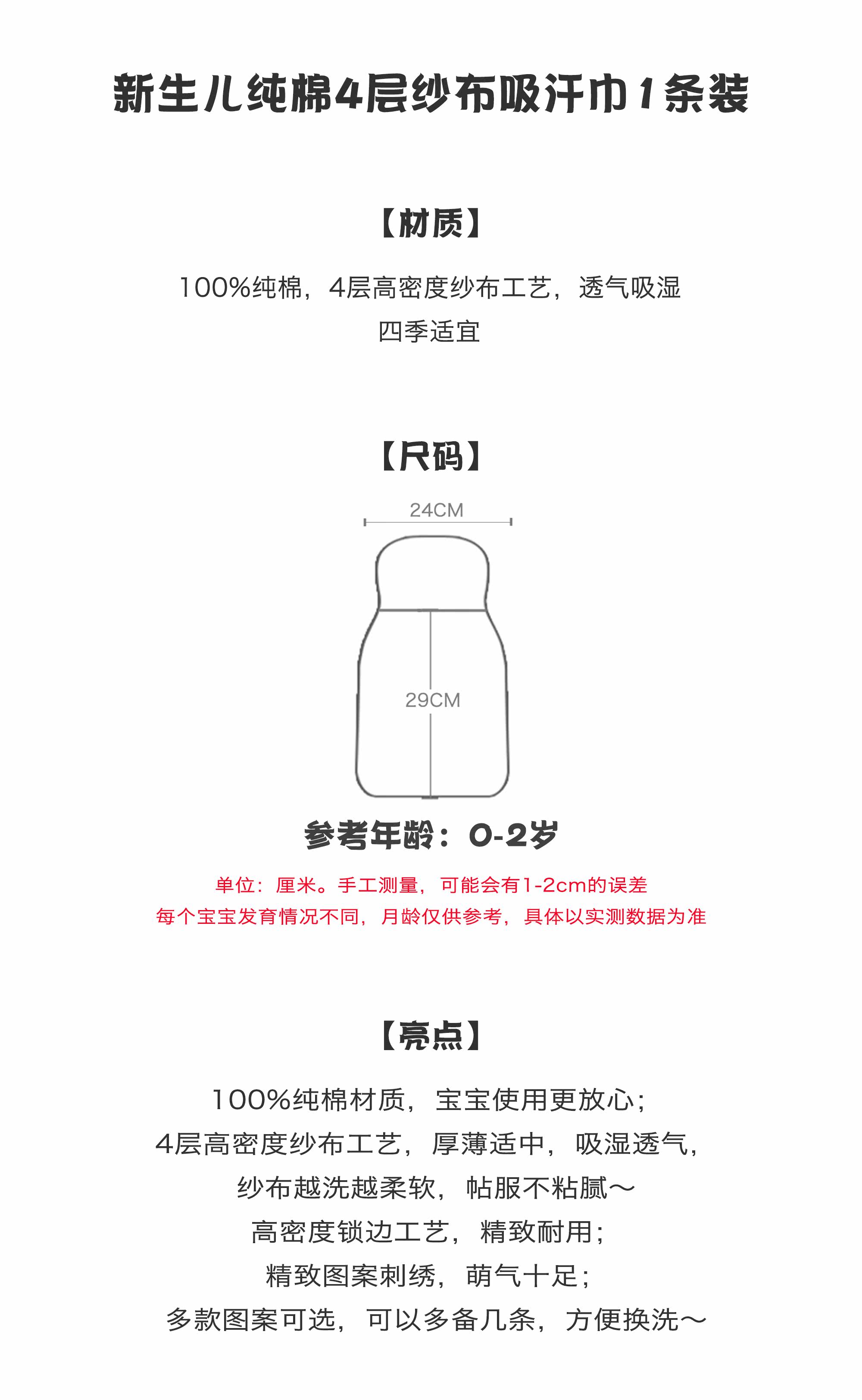 新生儿纯棉4层纱布吸汗巾1条装

【材质】

100%纯棉，4层高密度纱布工艺，透气吸湿
四季适宜

【尺码】

24CM

29CM

参考年龄：0-2岁

单位：厘米。手工测量，可能会有1-2cm的误差
每个宝宝发育情况不同，月龄仅供参考，具体以实测数据为准

【亮点】

100%纯棉材质，宝宝使用更放心；
4层高密度纱布工艺，厚薄适中，吸湿透气，
纱布越洗越柔软，帖服不粘腻～
高密度锁边工艺，精致耐用；
精致图案刺绣，萌气十足；
多款图案可选，可以多备几条，方便换洗～